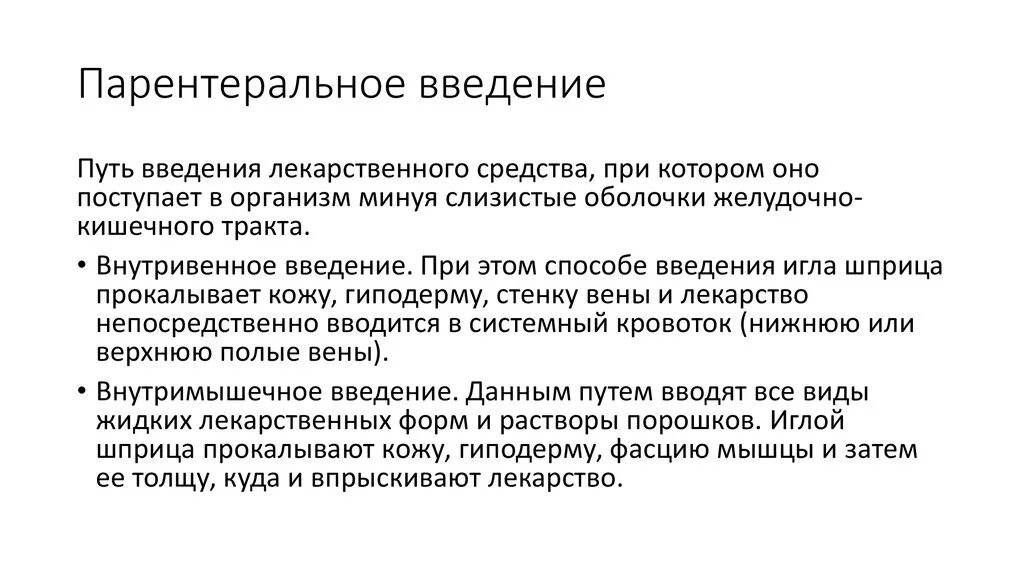 Парентеральное введение

Путь введения лекарственного средства, при котором оно поступает в организм минуя слизистые оболочки желудочно-кишечного тракта.

• Внутривенное введение. При этом способе введения игла шприца прокалывает кожу, гиподерму, стенку вены и лекарство непосредственно вводится в системный кровоток (нижнюю или верхнюю полые вены).

• Внутримышечное введение. Данным путем вводят все виды жидких лекарственных форм и растворы порошков. Иглой шприца прокалывают кожу, гиподерму, фасцию мышцы и затем ее толщу, куда и впрыскивают лекарство.